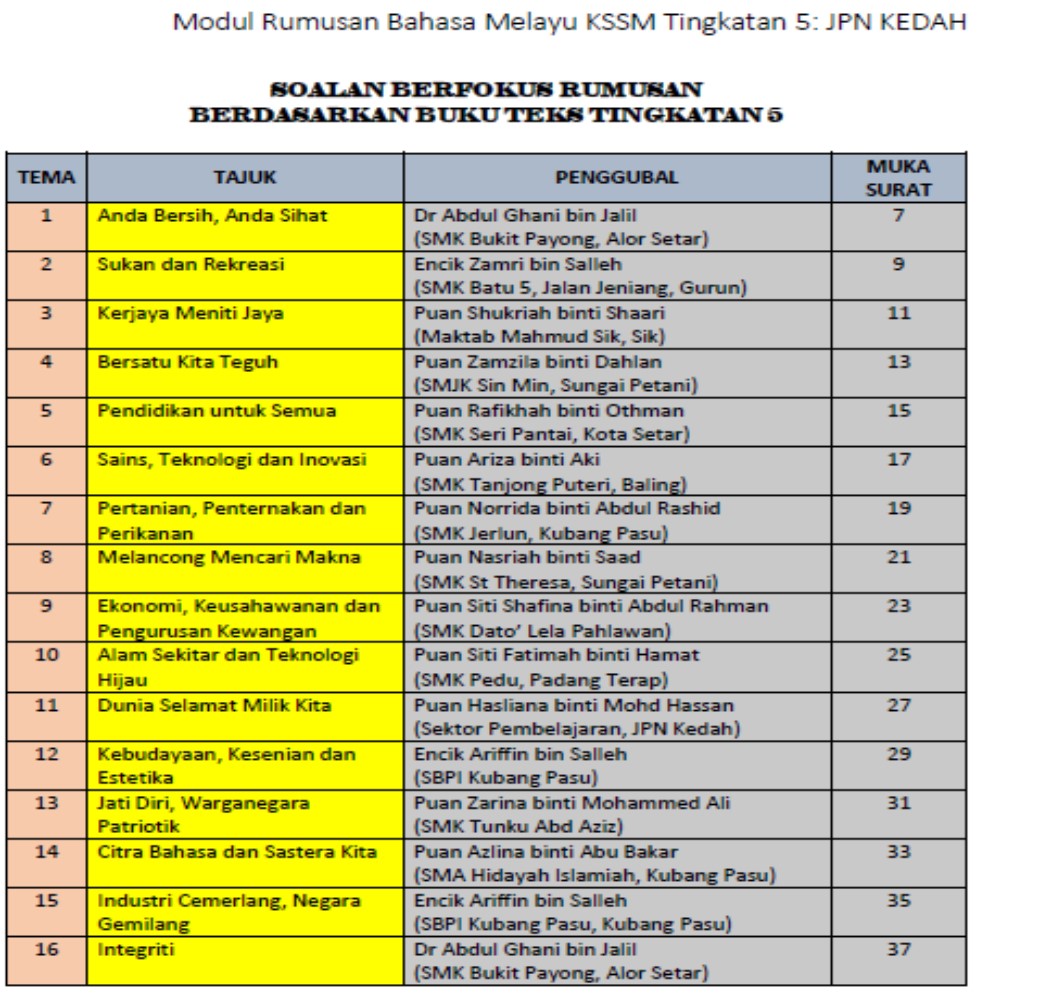 Modul Rumusan Bahasa Melayu KSSM Tingkatan 5: JPN KEDAH

SOALAN BERFOKUS RUMUSAN
BERDASARKAN BUKU TEKS TINGKATAN 5

| TEMA | TAJUK | PENGGUBAL | MUKA SURAT |
|---|---|---|---|
| 1 | Anda Bersih, Anda Sihat | Dr Abdul Ghani bin Jalil (SMK Bukit Payong, Alor Setar) | 7 |
| 2 | Sukan dan Rekreasi | Encik Zamri bin Salleh (SMK Batu 5, Jalan Jeniang, Gurun) | 9 |
| 3 | Kerjaya Meniti Jaya | Puan Shukriah binti Shaari (Maktab Mahmud Sik, Sik) | 11 |
| 4 | Bersatu Kita Teguh | Puan Zamzila binti Dahlan (SMJK Sin Min, Sungai Petani) | 13 |
| 5 | Pendidikan untuk Semua | Puan Rafikhah binti Othman (SMK Seri Pantai, Kota Setar) | 15 |
| 6 | Sains, Teknologi dan Inovasi | Puan Ariza binti Aki (SMK Tanjong Puteri, Baling) | 17 |
| 7 | Pertanian, Penternakan dan Perikanan | Puan Norrida binti Abdul Rashid (SMK Jerlun, Kubang Pasu) | 19 |
| 8 | Melancong Mencari Makna | Puan Nasriah binti Saad (SMK St Theresa, Sungai Petani) | 21 |
| 9 | Ekonomi, Keusahawanan dan Pengurusan Kewangan | Puan Siti Shafina binti Abdul Rahman (SMK Dato' Lela Pahlawan) | 23 |
| 10 | Alam Sekitar dan Teknologi Hijau | Puan Siti Fatimah binti Hamat (SMK Pedu, Padang Terap) | 25 |
| 11 | Dunia Selamat Milik Kita | Puan Hasliana binti Mohd Hassan (Sektor Pembelajaran, JPN Kedah) | 27 |
| 12 | Kebudayaan, Kesenian dan Estetika | Encik Ariffin bin Salleh (SBPI Kubang Pasu) | 29 |
| 13 | Jati Diri, Warganegara Patriotik | Puan Zarina binti Mohammed Ali (SMK Tunku Abd Aziz) | 31 |
| 14 | Citra Bahasa dan Sastera Kita | Puan Azlina binti Abu Bakar (SMA Hidayah Islamiah, Kubang Pasu) | 33 |
| 15 | Industri Cemerlang, Negara Gemilang | Encik Ariffin bin Salleh (SBPI Kubang Pasu, Kubang Pasu) | 35 |
| 16 | Integriti | Dr Abdul Ghani bin Jalil (SMK Bukit Payong, Alor Setar) | 37 |